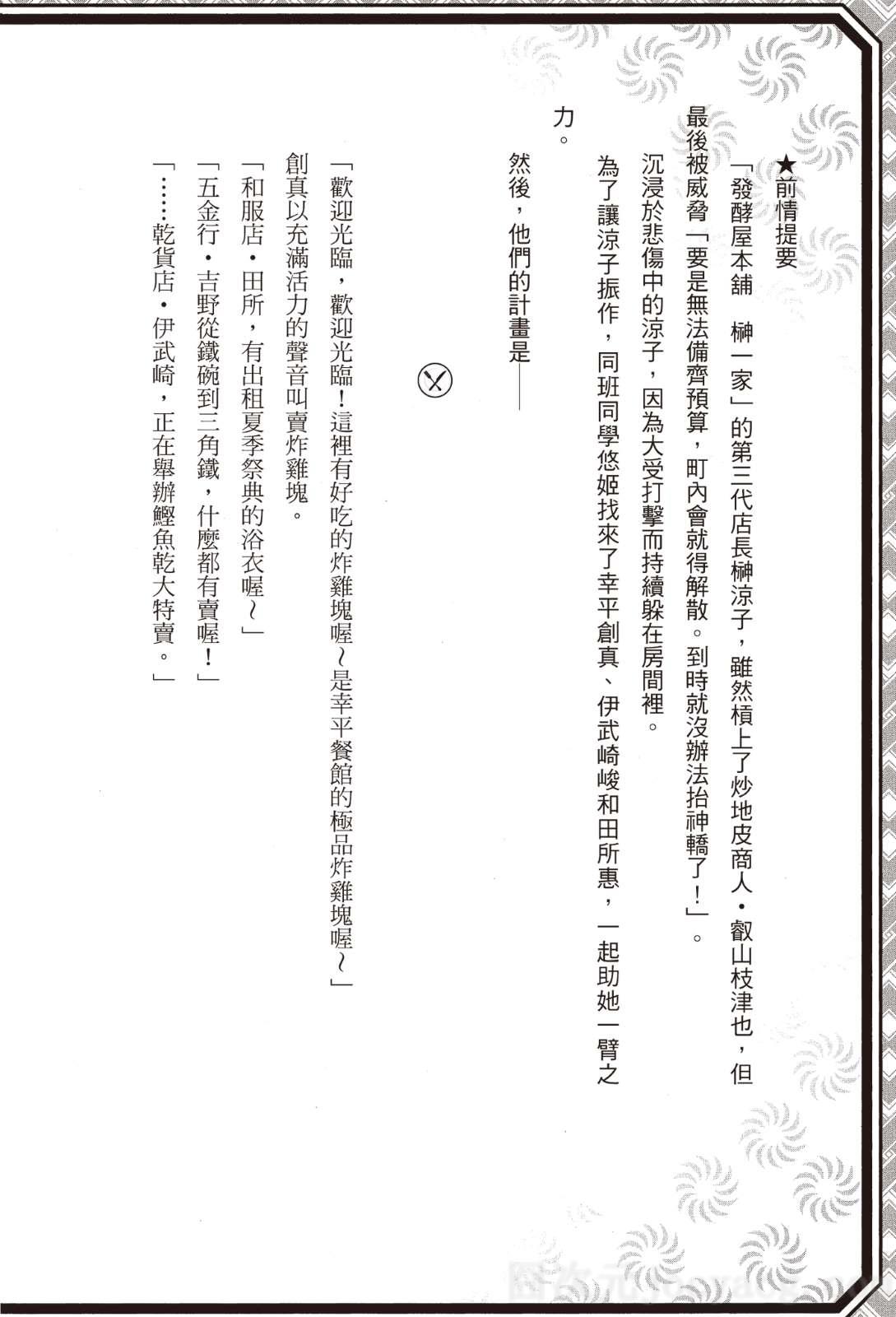 ★前情提要

「發酵屋本舖　榊一家」的第三代店長榊涼子，雖然槓上了炒地皮商人・叡山枝津也，但最後被威脅「要是無法備齊預算，町內會就得解散。到時就沒辦法抬神轎了！」。

沉浸於悲傷中的涼子，因為大受打擊而持續躲在房間裡。

為了讓涼子振作，同班同學悠姬找來了幸平創真、伊武崎峻和田所惠，一起助她一臂之力。

然後，他們的計畫是——

「歡迎光臨，歡迎光臨！這裡有好吃的炸雞塊喔～是幸平餐館的極品炸雞塊喔～」

創真以充滿活力的聲音叫賣炸雞塊。

「和服店・田所，有出租夏季祭典的浴衣喔～」

「五金行・吉野從鐵碗到三角鐵，什麼都有賣喔！」

「……乾貨店・伊武崎，正在舉辦鰹魚乾大特賣。」